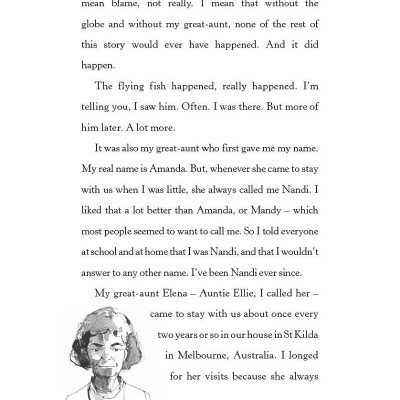 mean blame, not really. I mean that without the globe and without my great-aunt, none of the rest of this story would ever have happened. And it did happen.

The flying fish happened, really happened. I'm telling you, I saw him. Often. I was there. But more of him later. A lot more.

It was also my great-aunt who first gave me my name. My real name is Amanda. But, whenever she came to stay with us when I was little, she always called me Nandi. I liked that a lot better than Amanda, or Mandy – which most people seemed to want to call me. So I told everyone at school and at home that I was Nandi, and that I wouldn't answer to any other name. I've been Nandi ever since.

My great-aunt Elena – Auntie Ellie, I called her – came to stay with us about once every two years or so in our house in St Kilda in Melbourne, Australia. I longed for her visits because she always